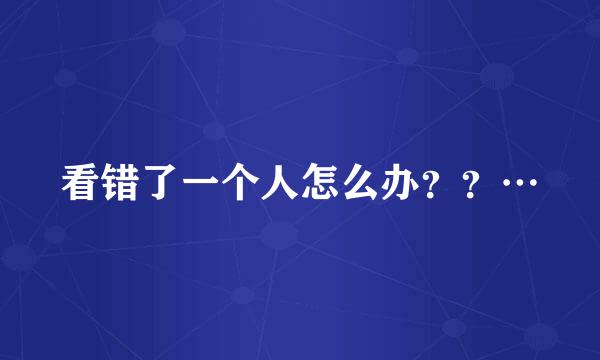 看错了一个人怎么办？？…